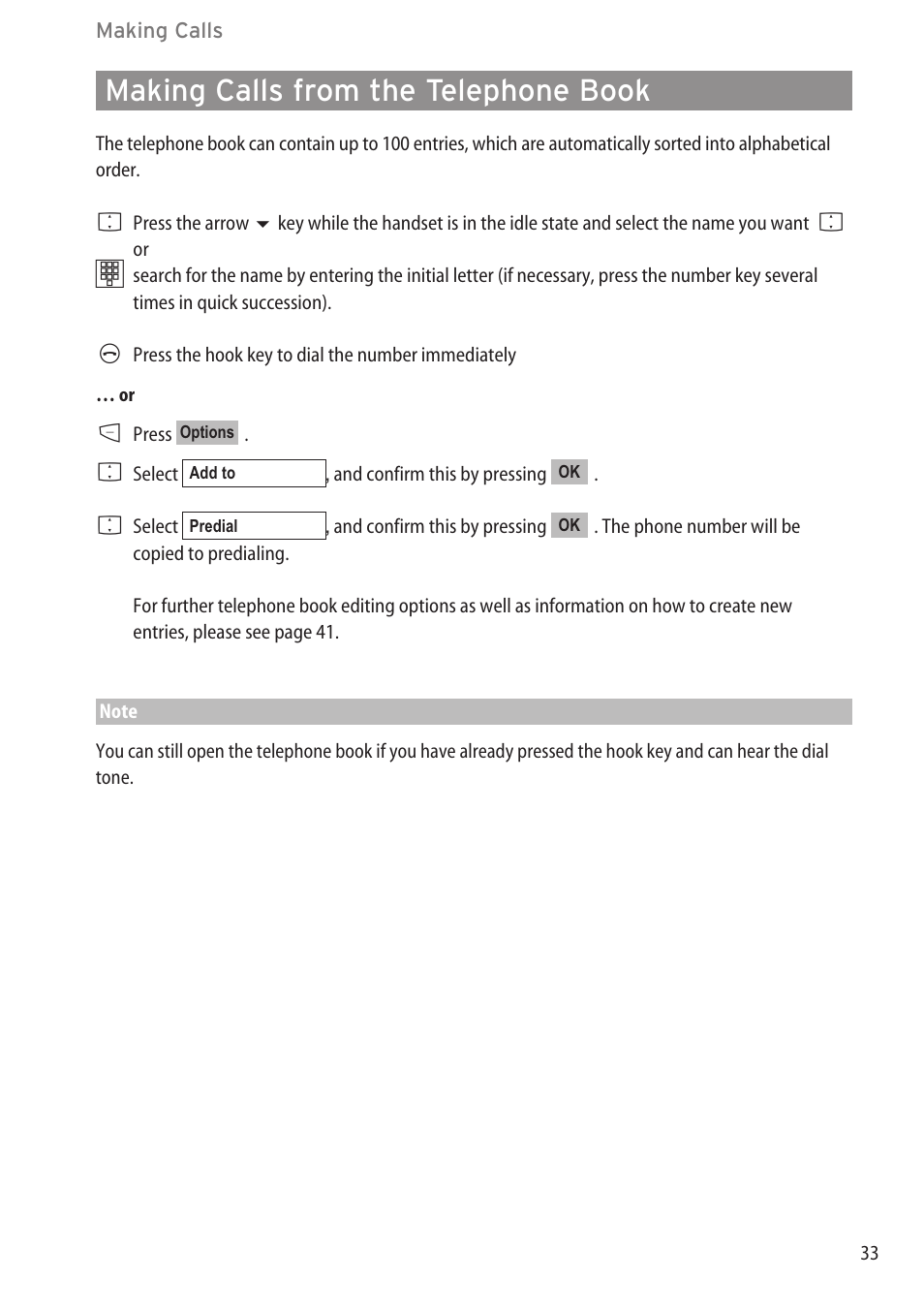 Making Calls

Making Calls from the Telephone Book

The telephone book can contain up to 100 entries, which are automatically sorted into alphabetical order.

Press the arrow key while the handset is in the idle state and select the name you want
or
search for the name by entering the initial letter (if necessary, press the number key several times in quick succession).

Press the hook key to dial the number immediately

… or

Press Options .

Select Add to , and confirm this by pressing OK .

Select Predial , and confirm this by pressing OK . The phone number will be copied to predialing.

For further telephone book editing options as well as information on how to create new entries, please see page 41.

Note

You can still open the telephone book if you have already pressed the hook key and can hear the dial tone.

33